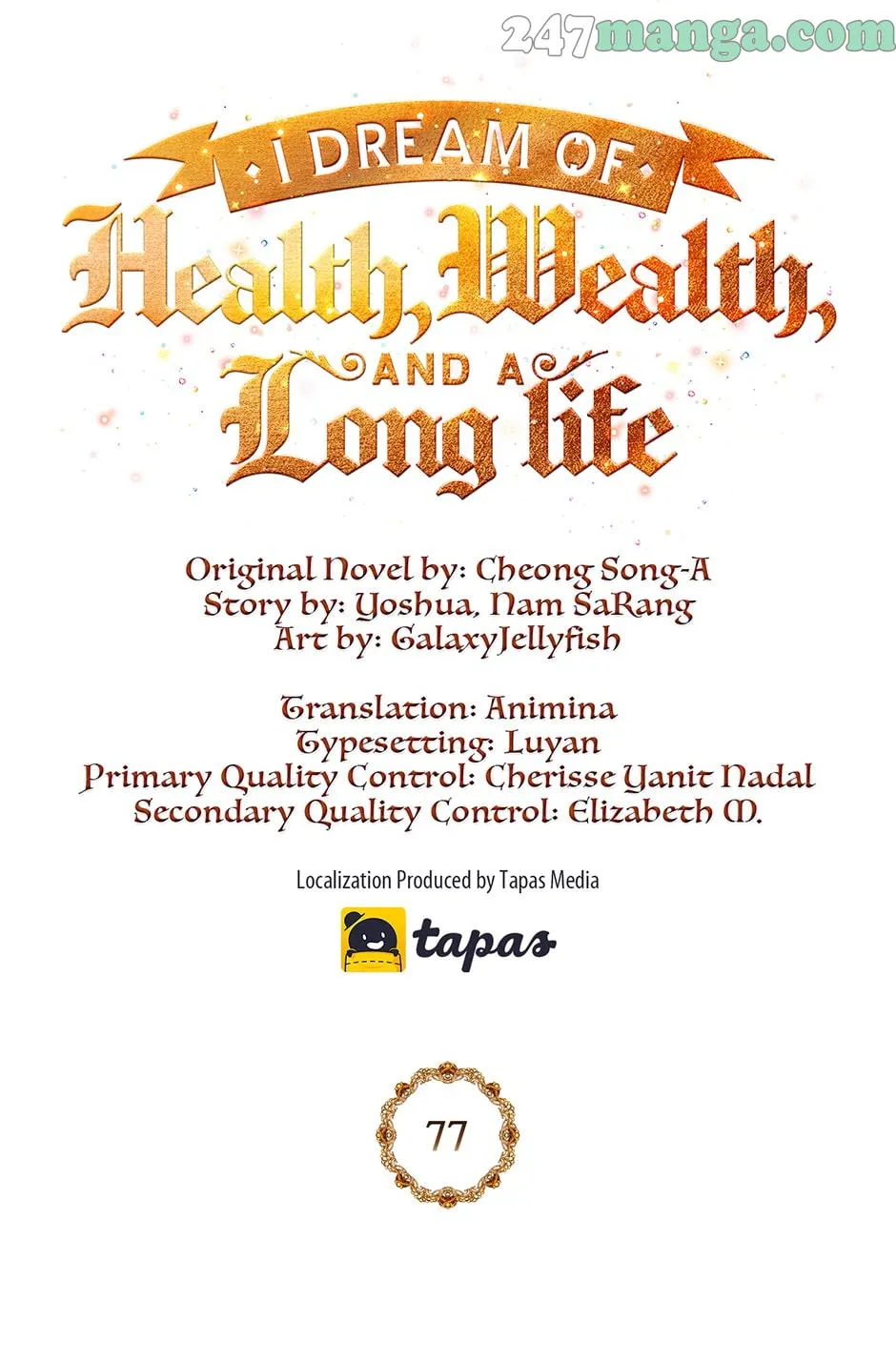 I DREAM OF
Health, Wealth,
AND A
Long life

Original Novel by: Cheong Song-A
Story by: Yoshua, Nam SaRang
Art by: GalaxyJellyfish

Translation: Animina
Typesetting: Luyan
Primary Quality Control: Cherisse Yanit Nadal
Secondary Quality Control: Elizabeth M.

Localization Produced by Tapas Media

tapas

77

247manga.com